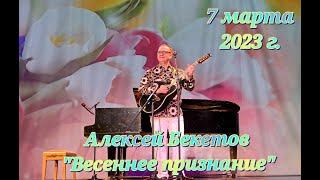 7 марта 2023 г.

Алексей Бекетов "Весеннее признание"